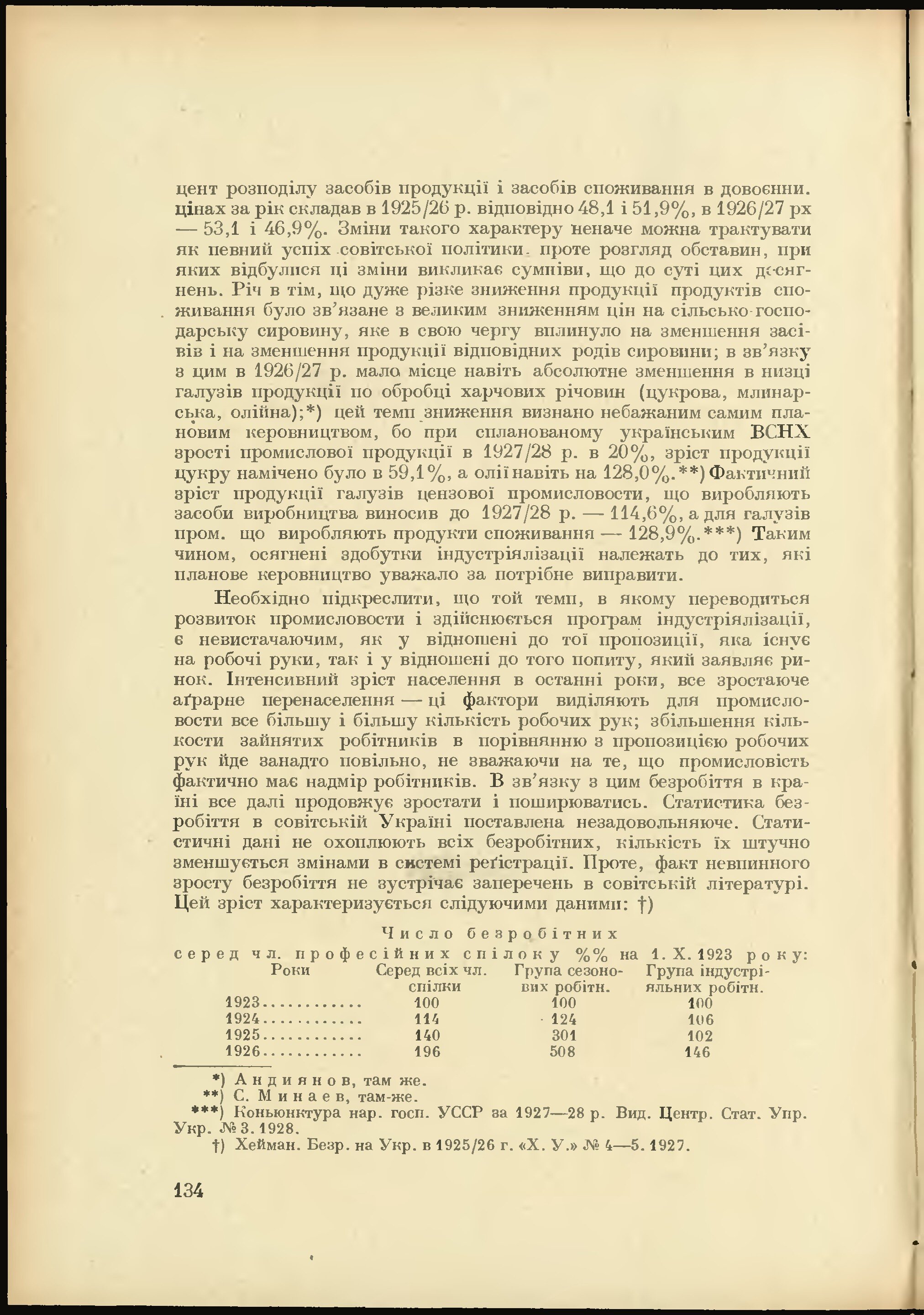 цент розподілу засобів продукції і засобів споживання в довоєнни. цінах за рік складав в 1925/26 р. відповідно 48,1 і 51,9%, в 1926/27 рх — 53,1 і 46,9%. Зміни такого характеру неначе можна трактувати як певний успіх совітської політики. проте розгляд обставин, при яких відбулися ці зміни викликає сумніви, що до суті цих досягнень. Річ в тім, що дуже різке зниження продукції продуктів споживання було зв'язане з великим зниженням цін на сільсько-господарську сировину, яке в свою чергу вплинуло на зменшення засівів і на зменшення продукції відповідних родів сировини; в зв'язку з цим в 1926/27 р. мало місце навіть абсолютне зменшення в низці галузів продукції по обробці харчових річовин (цукрова, млинарська, олійна);*) цей темп зниження визнано небажаним самим плановим керовництвом, бо при спланованому українським ВСНХ зрості промислової продукції в 1927/28 р. в 20%, зріст продукції цукру намічено було в 59,1%, а олії навіть на 128,0%.**) Фактичний зріст продукції галузів цензової промисловости, що виробляють засоби виробництва виносив до 1927/28 р. — 114,6%, а для галузів пром. що виробляють продукти споживання — 128,9%.***) Таким чином, осягнені здобутки індустріялізації належать до тих, які планове керовництво уважало за потрібне виправити.

Необхідно підкреслити, що той темп, в якому переводиться розвиток промисловости і здійснюється програм індустріялізації, є невистачаючим, як у відношені до тої пропозиції, яка існує на робочі руки, так і у відношені до того попиту, який заявляє ринок. Інтенсивний зріст населення в останні роки, все зростаюче аґрарне перенаселення — ці фактори виділяють для промисловости все більшу і більшу кількість робочих рук; збільшення кількости зайнятих робітників в порівнянню з пропозицією робочих рук йде занадто повільно, не зважаючи на те, що промисловість фактично має надмір робітників. В зв'язку з цим безробіття в країні все далі продовжує зростати і поширюватись. Статистика безробіття в совітській Україні поставлена незадовольняюче. Статистичні дані не охоплюють всіх безробітних, кількість їх штучно зменшується змінами в системі реґістрації. Проте, факт невпинного зросту безробіття не зустрічає заперечень в совітській літературі. Цей зріст характеризується слідуючими даними: †)

Число безробітних
серед чл. професійних спілок у %% на 1. X. 1923 року:

| Роки | Серед всіх чл. спілки | Група сезонових робітн. | Група індустріяльних робітн. |
|---|---|---|---|
| 1923 | 100 | 100 | 100 |
| 1924 | 114 | 124 | 106 |
| 1925 | 140 | 301 | 102 |
| 1926 | 196 | 508 | 146 |

*) Андиянов, там же.
**) С. Минаев, там-же.
***) Коньюнктура нар. госп. УССР за 1927—28 р. Вид. Центр. Стат. Упр. Укр. № 3. 1928.
†) Хейман. Безр. на Укр. в 1925/26 г. «Х. У.» № 4—5. 1927.

134